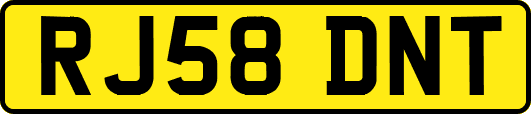 RJ58 DNT